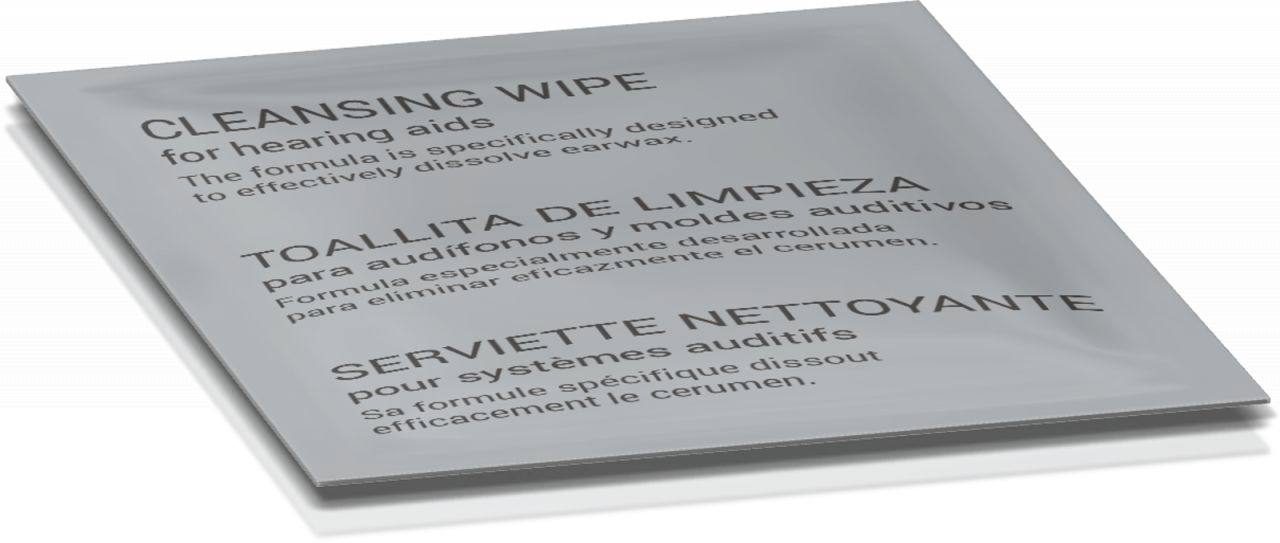 CLEANSING WIPE
for hearing aids
The formula is specifically designed to effectively dissolve earwax.

TOALLITA DE LIMPIEZA
para audífonos y moldes auditivos
Formula especialmente desarrollada para eliminar eficazmente el cerumen.

SERVIETTE NETTOYANTE
pour systèmes auditifs
Sa formule spécifique dissout efficacement le cerumen.